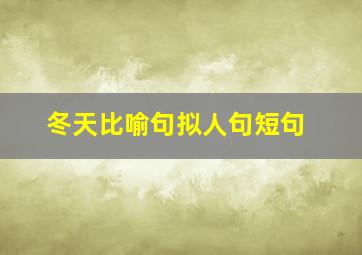 冬天比喻句拟人句短句